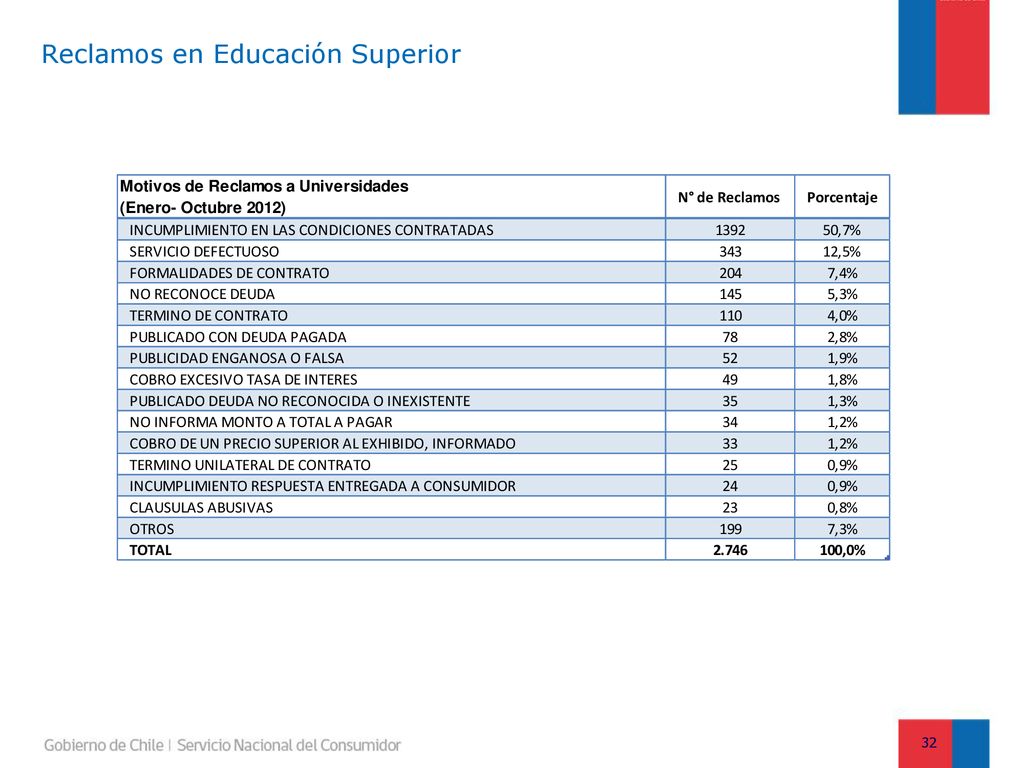 Reclamos en Educación Superior

| Motivos de Reclamos a Universidades (Enero- Octubre 2012) | N° de Reclamos | Porcentaje |
|---|---|---|
| INCUMPLIMIENTO EN LAS CONDICIONES CONTRATADAS | 1392 | 50,7% |
| SERVICIO DEFECTUOSO | 343 | 12,5% |
| FORMALIDADES DE CONTRATO | 204 | 7,4% |
| NO RECONOCE DEUDA | 145 | 5,3% |
| TERMINO DE CONTRATO | 110 | 4,0% |
| PUBLICADO CON DEUDA PAGADA | 78 | 2,8% |
| PUBLICIDAD ENGANOSA O FALSA | 52 | 1,9% |
| COBRO EXCESIVO TASA DE INTERES | 49 | 1,8% |
| PUBLICADO DEUDA NO RECONOCIDA O INEXISTENTE | 35 | 1,3% |
| NO INFORMA MONTO A TOTAL A PAGAR | 34 | 1,2% |
| COBRO DE UN PRECIO SUPERIOR AL EXHIBIDO, INFORMADO | 33 | 1,2% |
| TERMINO UNILATERAL DE CONTRATO | 25 | 0,9% |
| INCUMPLIMIENTO RESPUESTA ENTREGADA A CONSUMIDOR | 24 | 0,9% |
| CLAUSULAS ABUSIVAS | 23 | 0,8% |
| OTROS | 199 | 7,3% |
| TOTAL | 2.746 | 100,0% |

Gobierno de Chile | Servicio Nacional del Consumidor

32